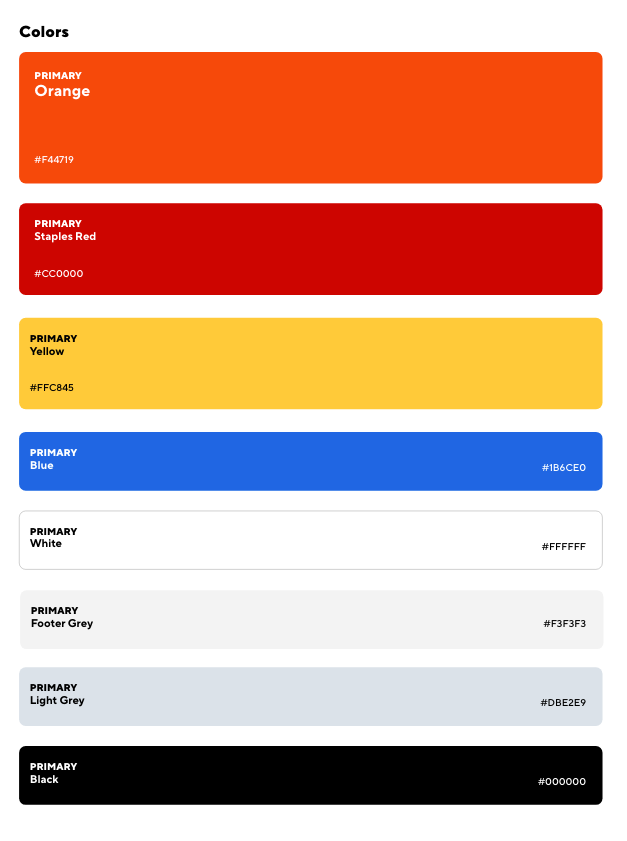 Colors

PRIMARY
Orange

#F44719

PRIMARY
Staples Red

#CC0000

PRIMARY
Yellow

#FFC845

PRIMARY
Blue

#1B6CE0

PRIMARY
White

#FFFFFF

PRIMARY
Footer Grey

#F3F3F3

PRIMARY
Light Grey

#DBE2E9

PRIMARY
Black

#000000